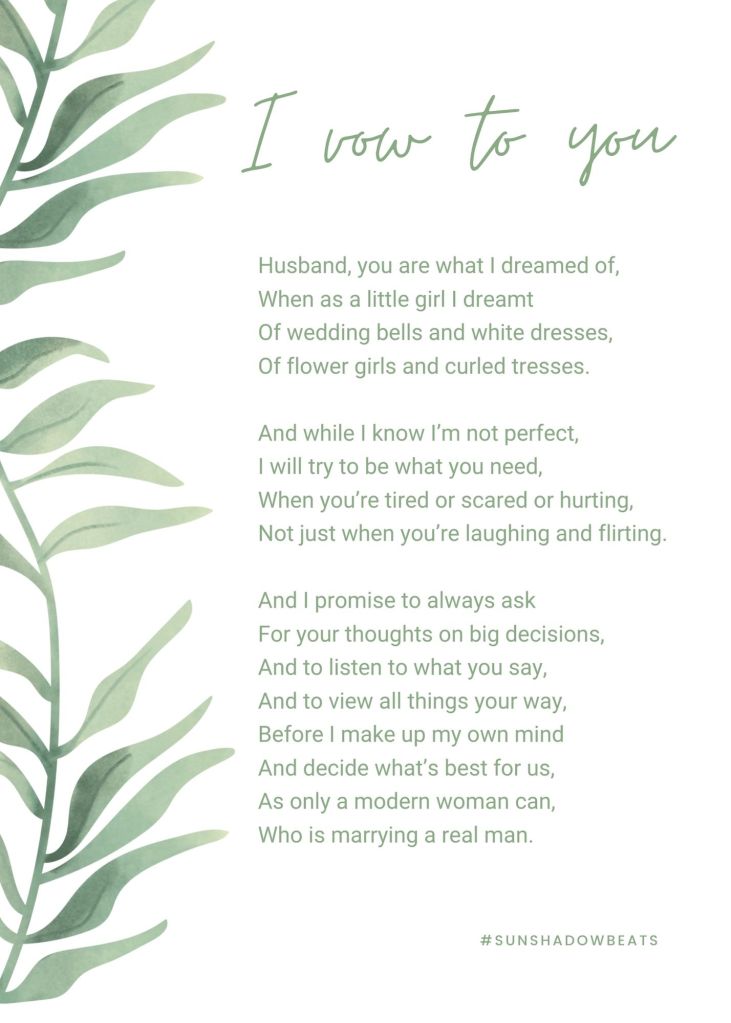 I vow to you

Husband, you are what I dreamed of,
When as a little girl I dreamt
Of wedding bells and white dresses,
Of flower girls and curled tresses.

And while I know I'm not perfect,
I will try to be what you need,
When you're tired or scared or hurting,
Not just when you're laughing and flirting.

And I promise to always ask
For your thoughts on big decisions,
And to listen to what you say,
And to view all things your way,
Before I make up my own mind
And decide what's best for us,
As only a modern woman can,
Who is marrying a real man.

#SUNSHADOWBEATS